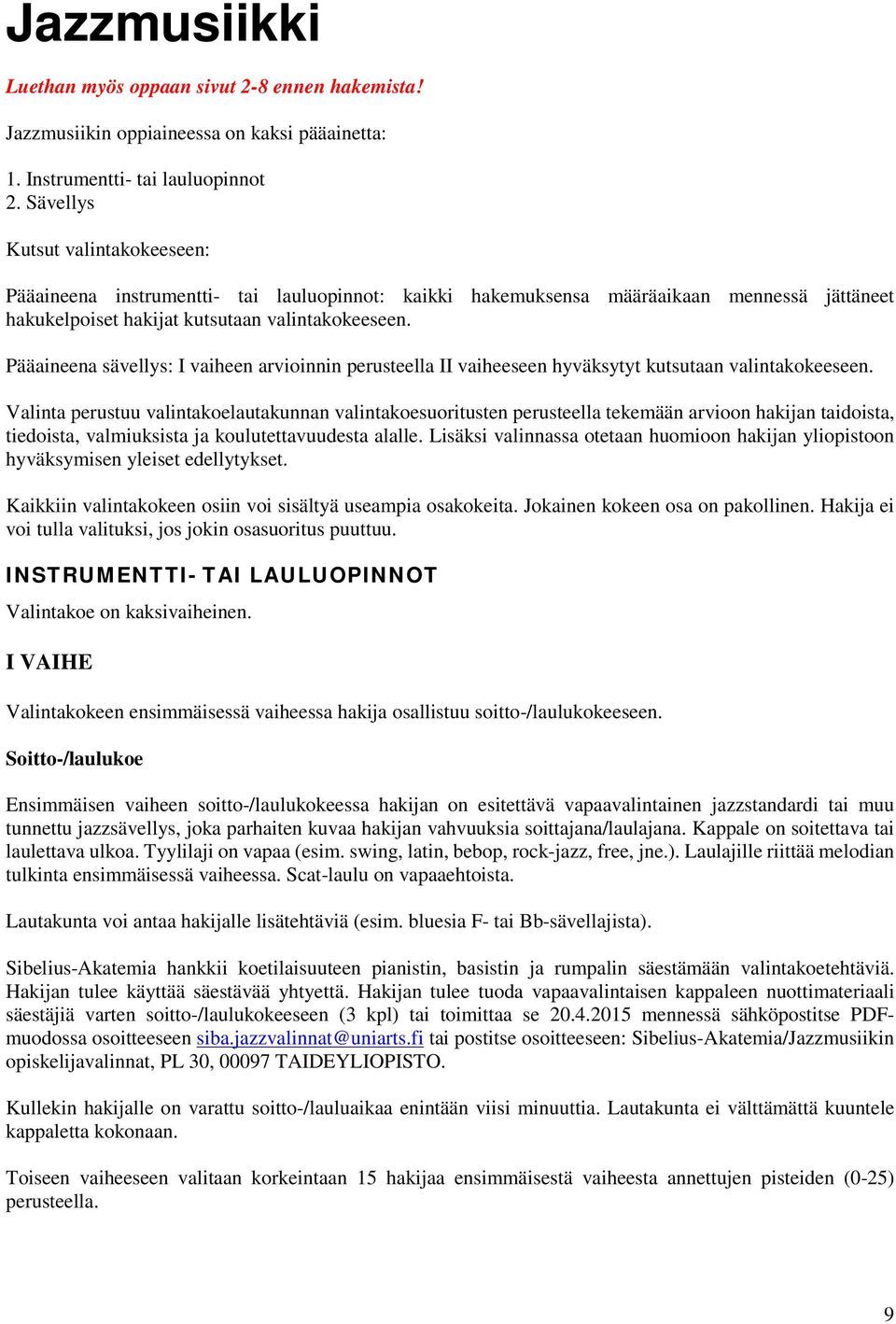 Jazzmusiikki

Luethan myös oppaan sivut 2-8 ennen hakemista!

Jazzmusiikin oppiaineessa on kaksi pääainetta:

1. Instrumentti- tai lauluopinnot
2. Sävellys

Kutsut valintakokeeseen:

Pääaineena instrumentti- tai lauluopinnot: kaikki hakemuksensa määräaikaan mennessä jättäneet hakukelpoiset hakijat kutsutaan valintakokeeseen.

Pääaineena sävellys: I vaiheen arvioinnin perusteella II vaiheeseen hyväksytyt kutsutaan valintakokeeseen.

Valinta perustuu valintakoelautakunnan valintakoesuoritusten perusteella tekemään arvioon hakijan taidoista, tiedoista, valmiuksista ja koulutettavuudesta alalle. Lisäksi valinnassa otetaan huomioon hakijan yliopistoon hyväksymisen yleiset edellytykset.

Kaikkiin valintakokeen osiin voi sisältyä useampia osakokeita. Jokainen kokeen osa on pakollinen. Hakija ei voi tulla valituksi, jos jokin osasuoritus puuttuu.

INSTRUMENTTI- TAI LAULUOPINNOT

Valintakoe on kaksivaiheinen.

I VAIHE

Valintakokeen ensimmäisessä vaiheessa hakija osallistuu soitto-/laulukokeeseen.

Soitto-/laulukoe

Ensimmäisen vaiheen soitto-/laulukokeessa hakijan on esitettävä vapaavalintainen jazzstandardi tai muu tunnettu jazzsävellys, joka parhaiten kuvaa hakijan vahvuuksia soittajana/laulajana. Kappale on soitettava tai laulettava ulkoa. Tyylilaji on vapaa (esim. swing, latin, bebop, rock-jazz, free, jne.). Laulajille riittää melodian tulkinta ensimmäisessä vaiheessa. Scat-laulu on vapaaehtoista.

Lautakunta voi antaa hakijalle lisätehtäviä (esim. bluesia F- tai Bb-sävellajista).

Sibelius-Akatemia hankkii koetilaisuuteen pianistin, basistin ja rumpalin säestämään valintakoetehtäviä. Hakijan tulee käyttää säestävää yhtyettä. Hakijan tulee tuoda vapaavalintaisen kappaleen nuottimateriaali säestäjiä varten soitto-/laulukokeeseen (3 kpl) tai toimittaa se 20.4.2015 mennessä sähköpostitse PDF-muodossa osoitteeseen siba.jazzvalinnat@uniarts.fi tai postitse osoitteeseen: Sibelius-Akatemia/Jazzmusiikin opiskelijavalinnat, PL 30, 00097 TAIDEYLIOPISTO.

Kullekin hakijalle on varattu soitto-/lauluaikaa enintään viisi minuuttia. Lautakunta ei välttämättä kuuntele kappaletta kokonaan.

Toiseen vaiheeseen valitaan korkeintaan 15 hakijaa ensimmäisestä vaiheesta annettujen pisteiden (0-25) perusteella.

9